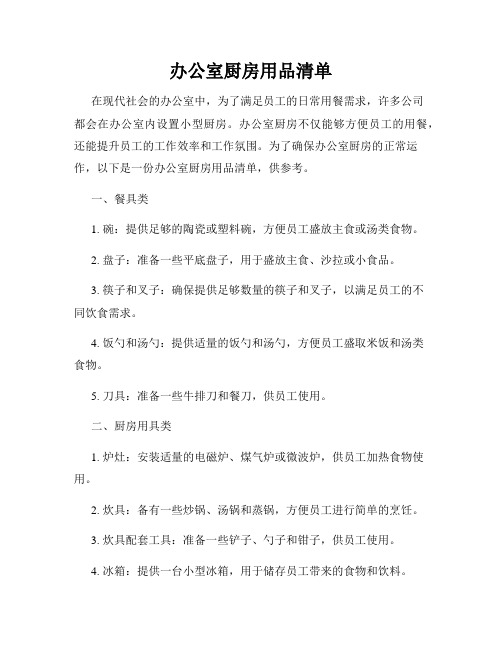 办公室厨房用品清单

在现代社会的办公室中，为了满足员工的日常用餐需求，许多公司都会在办公室内设置小型厨房。办公室厨房不仅能够方便员工的用餐，还能提升员工的工作效率和工作氛围。为了确保办公室厨房的正常运作，以下是一份办公室厨房用品清单，供参考。

一、餐具类

1. 碗：提供足够的陶瓷或塑料碗，方便员工盛放主食或汤类食物。

2. 盘子：准备一些平底盘子，用于盛放主食、沙拉或小食品。

3. 筷子和叉子：确保提供足够数量的筷子和叉子，以满足员工的不同饮食需求。

4. 饭勺和汤勺：提供适量的饭勺和汤勺，方便员工盛取米饭和汤类食物。

5. 刀具：准备一些牛排刀和餐刀，供员工使用。

二、厨房用具类

1. 炉灶：安装适量的电磁炉、煤气炉或微波炉，供员工加热食物使用。

2. 炊具：备有一些炒锅、汤锅和蒸锅，方便员工进行简单的烹饪。

3. 炊具配套工具：准备一些铲子、勺子和钳子，供员工使用。

4. 冰箱：提供一台小型冰箱，用于储存员工带来的食物和饮料。